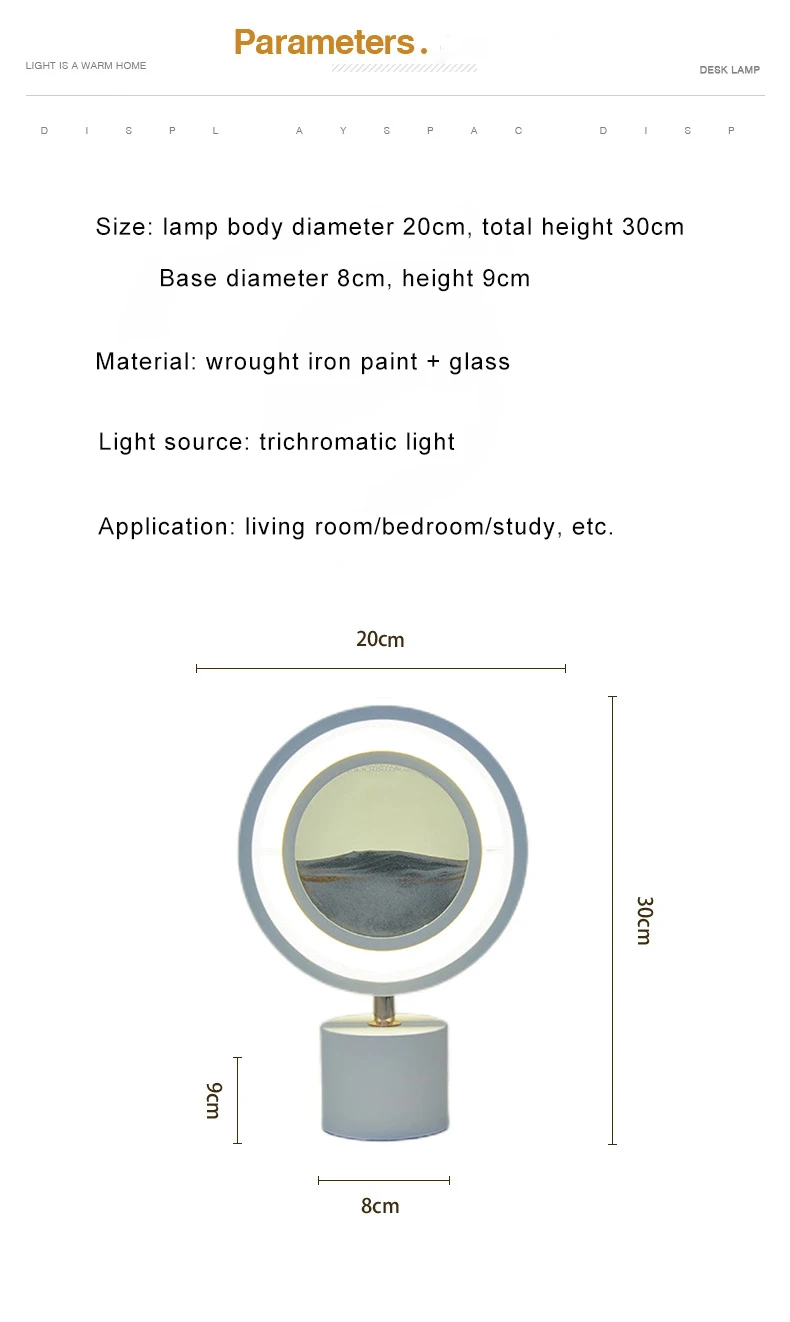 Parameters.

LIGHT IS A WARM HOME

DESK LAMP

D I S P L A Y S P A C D I S P

Size: lamp body diameter 20cm, total height 30cm

Base diameter 8cm, height 9cm

Material: wrought iron paint + glass

Light source: trichromatic light

Application: living room/bedroom/study, etc.

20cm

30cm

9cm

8cm